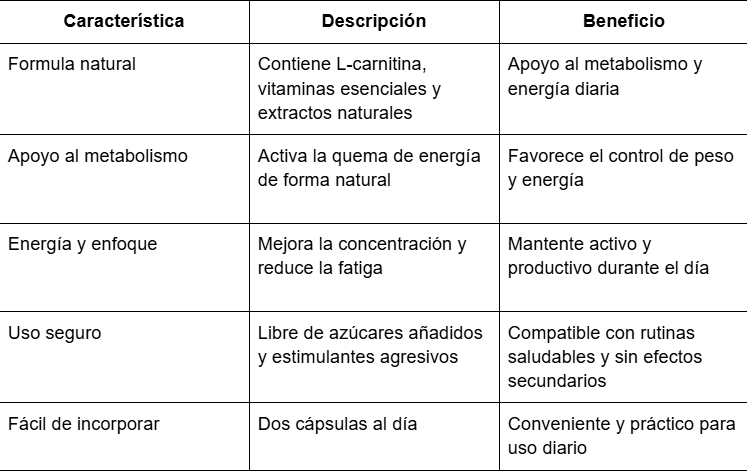 | Característica | Descripción | Beneficio |
|---|---|---|
| Formula natural | Contiene L-carnitina, vitaminas esenciales y extractos naturales | Apoyo al metabolismo y energía diaria |
| Apoyo al metabolismo | Activa la quema de energía de forma natural | Favorece el control de peso y energía |
| Energía y enfoque | Mejora la concentración y reduce la fatiga | Mantente activo y productivo durante el día |
| Uso seguro | Libre de azúcares añadidos y estimulantes agresivos | Compatible con rutinas saludables y sin efectos secundarios |
| Fácil de incorporar | Dos cápsulas al día | Conveniente y práctico para uso diario |